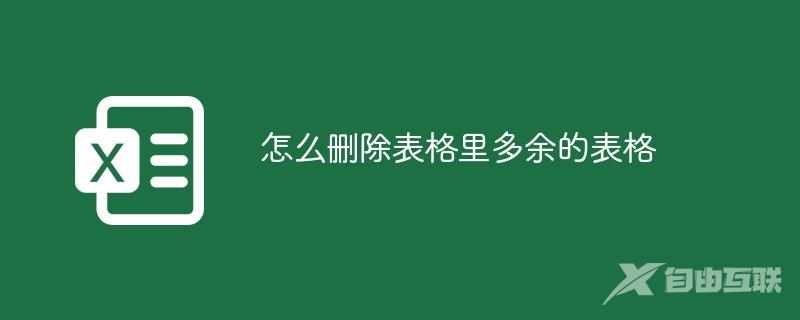 X

怎么删除表格里多余的表格

自由互联